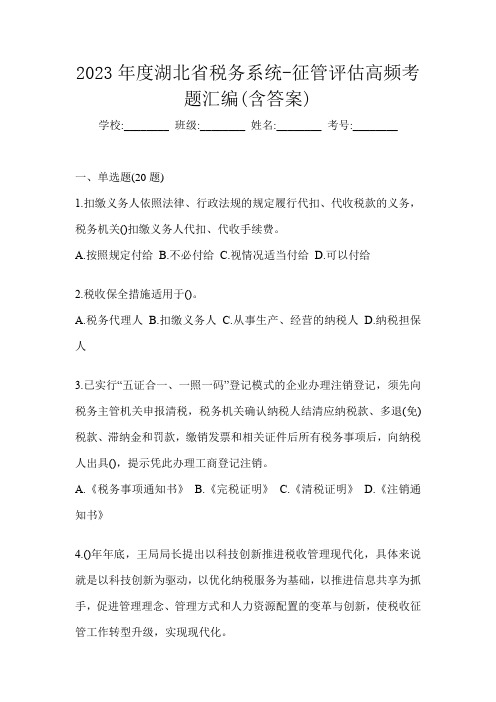 2023 年度湖北省税务系统-征管评估高频考题汇编(含答案)

学校:________ 班级:________ 姓名:________ 考号:________

一、单选题(20 题)

1.扣缴义务人依照法律、行政法规的规定履行代扣、代收税款的义务，税务机关()扣缴义务人代扣、代收手续费。

A.按照规定付给 B.不必付给 C.视情况适当付给 D.可以付给

2.税收保全措施适用于()。

A.税务代理人 B.扣缴义务人 C.从事生产、经营的纳税人 D.纳税担保人

3.已实行“五证合一、一照一码”登记模式的企业办理注销登记，须先向税务主管机关申报清税，税务机关确认纳税人结清应纳税款、多退(免)税款、滞纳金和罚款，缴销发票和相关证件后所有税务事项后，向纳税人出具()，提示凭此办理工商登记注销。

A.《税务事项通知书》 B.《完税证明》 C.《清税证明》 D.《注销通知书》

4.()年年底，王局局长提出以科技创新推进税收管理现代化，具体来说就是以科技创新为驱动，以优化纳税服务为基础，以推进信息共享为抓手，促进管理理念、管理方式和人力资源配置的变革与创新，使税收征管工作转型升级，实现现代化。